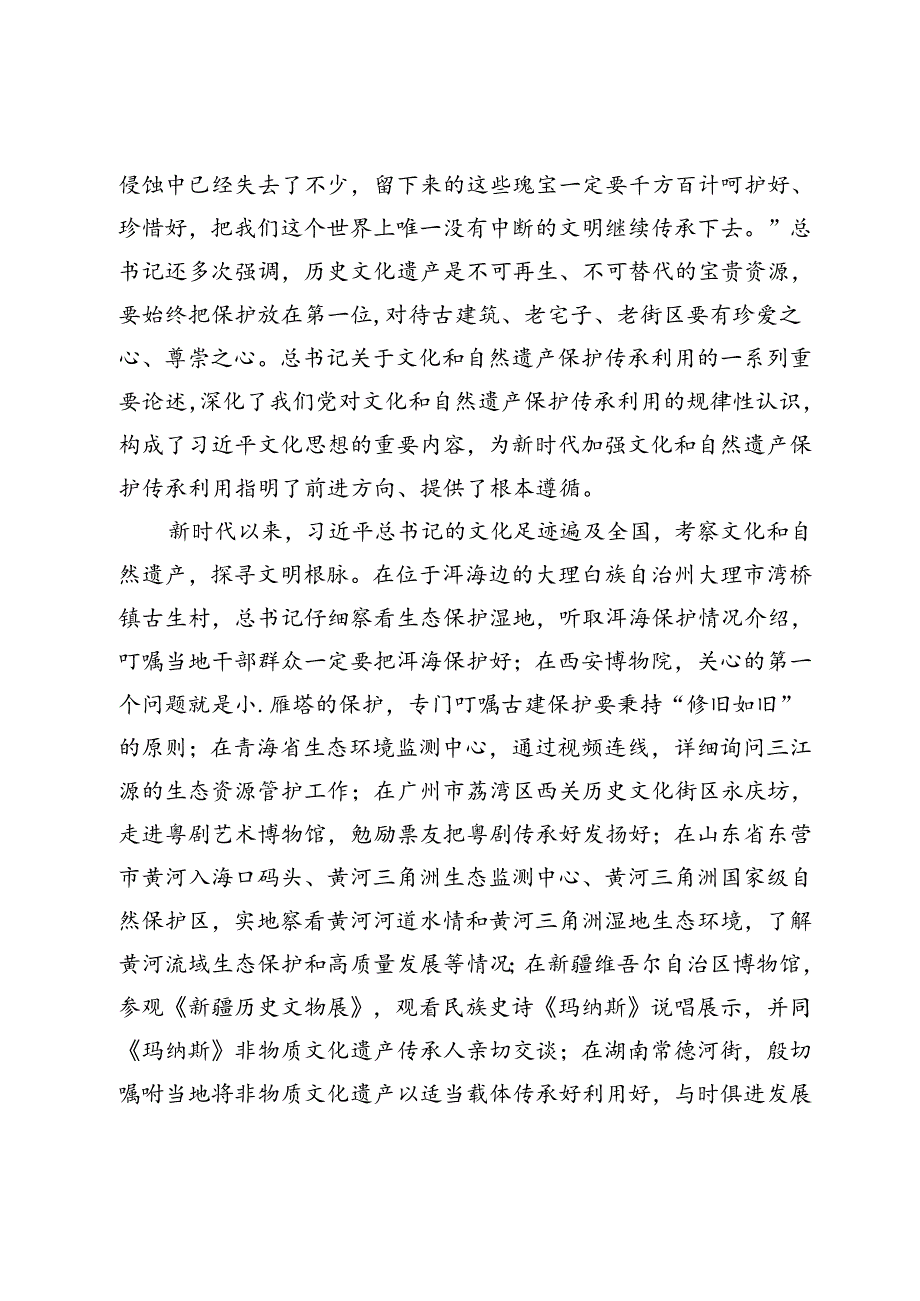 侵蚀中已经失去了不少，留下来的这些瑰宝一定要千方百计呵护好、珍惜好，把我们这个世界上唯一没有中断的文明继续传承下去。”总书记还多次强调，历史文化遗产是不可再生、不可替代的宝贵资源，要始终把保护放在第一位，对待古建筑、老宅子、老街区要有珍爱之心、尊崇之心。总书记关于文化和自然遗产保护传承利用的一系列重要论述，深化了我们党对文化和自然遗产保护传承利用的规律性认识，构成了习近平文化思想的重要内容，为新时代加强文化和自然遗产保护传承利用指明了前进方向、提供了根本遵循。

新时代以来，习近平总书记的文化足迹遍及全国，考察文化和自然遗产，探寻文明根脉。在位于洱海边的大理白族自治州大理市湾桥镇古生村，总书记仔细察看生态保护湿地，听取洱海保护情况介绍，叮嘱当地干部群众一定要把洱海保护好；在西安博物院，关心的第一个问题就是小.雁塔的保护，专门叮嘱古建保护要秉持“修旧如旧”的原则；在青海省生态环境监测中心，通过视频连线，详细询问三江源的生态资源管护工作；在广州市荔湾区西关历史文化街区永庆坊，走进粤剧艺术博物馆，勉励票友把粤剧传承好发扬好；在山东省东营市黄河入海口码头、黄河三角洲生态监测中心、黄河三角洲国家级自然保护区，实地察看黄河河道水情和黄河三角洲湿地生态环境，了解黄河流域生态保护和高质量发展等情况；在新疆维吾尔自治区博物馆，参观《新疆历史文物展》，观看民族史诗《玛纳斯》说唱展示，并同《玛纳斯》非物质文化遗产传承人亲切交谈；在湖南常德河街，殷切嘱咐当地将非物质文化遗产以适当载体传承好利用好，与时俱进发展